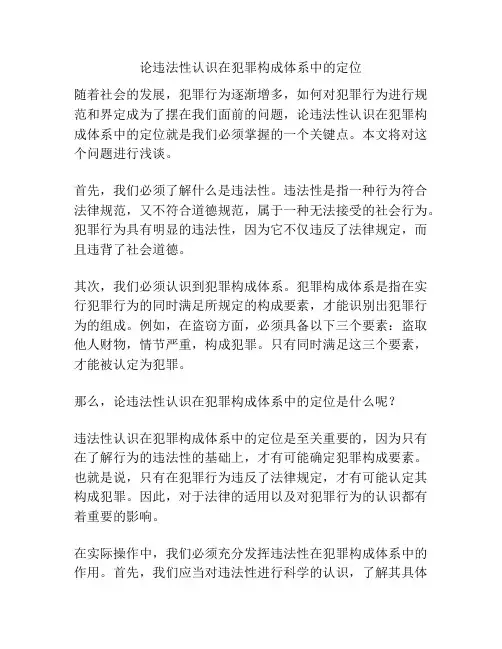 论违法性认识在犯罪构成体系中的定位

随着社会的发展，犯罪行为逐渐增多，如何对犯罪行为进行规范和界定成为了摆在我们面前的问题，论违法性认识在犯罪构成体系中的定位就是我们必须掌握的一个关键点。本文将对这个问题进行浅谈。

首先，我们必须了解什么是违法性。违法性是指一种行为符合法律规范，又不符合道德规范，属于一种无法接受的社会行为。犯罪行为具有明显的违法性，因为它不仅违反了法律规定，而且违背了社会道德。

其次，我们必须认识到犯罪构成体系。犯罪构成体系是指在实行犯罪行为的同时满足所规定的构成要素，才能识别出犯罪行为的组成。例如，在盗窃方面，必须具备以下三个要素：盗取他人财物，情节严重，构成犯罪。只有同时满足这三个要素，才能被认定为犯罪。

那么，论违法性认识在犯罪构成体系中的定位是什么呢？

违法性认识在犯罪构成体系中的定位是至关重要的，因为只有在了解行为的违法性的基础上，才有可能确定犯罪构成要素。也就是说，只有在犯罪行为违反了法律规定，才有可能认定其构成犯罪。因此，对于法律的适用以及对犯罪行为的认识都有着重要的影响。

在实际操作中，我们必须充分发挥违法性在犯罪构成体系中的作用。首先，我们应当对违法性进行科学的认识，了解其具体